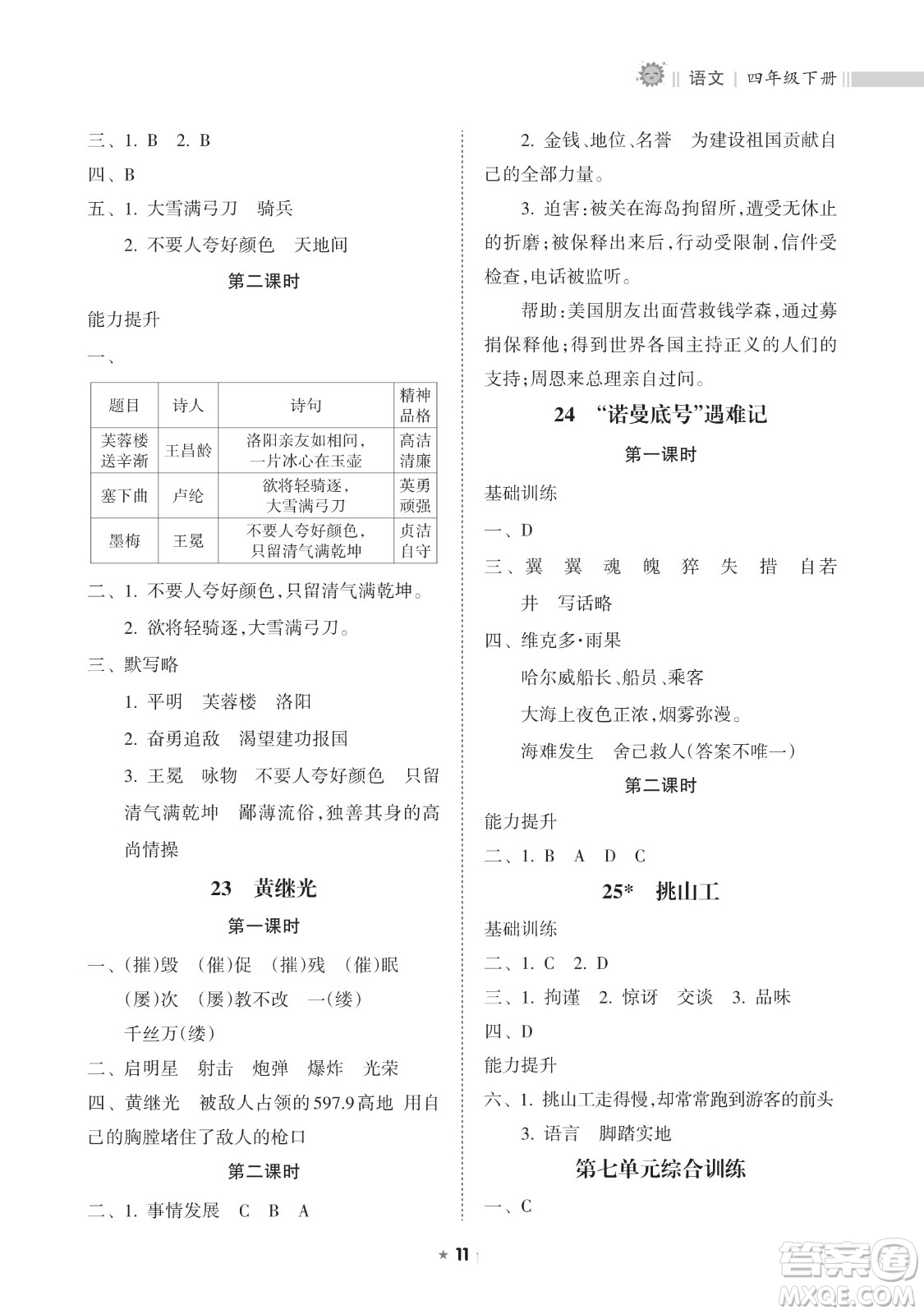 语文 | 四年级下册

三、1. B 2. B

四、B

五、1. 大雪满弓刀 骑兵

2. 不要人夸好颜色 天地间

第二课时

能力提升

一、

| 题目 | 诗人 | 诗句 | 精神品格 |
|---|---|---|---|
| 芙蓉楼送辛渐 | 王昌龄 | 洛阳亲友如相问，一片冰心在玉壶 | 高洁清廉 |
| 塞下曲 | 卢纶 | 欲将轻骑逐，大雪满弓刀 | 英勇顽强 |
| 墨梅 | 王冕 | 不要人夸好颜色，只留清气满乾坤 | 贞洁自守 |

二、1. 不要人夸好颜色，只留清气满乾坤。

2. 欲将轻骑逐，大雪满弓刀。

三、默写略

1. 平明 芙蓉楼 洛阳

2. 奋勇追敌 渴望建功报国

3. 王冕 咏物 不要人夸好颜色 只留清气满乾坤 鄙薄流俗，独善其身的高尚情操

23 黄继光

第一课时

一、(摧)毁 (催)促 (摧)残 (催)眠 (屡)次 (屡)教不改 一(缕) 千丝万(缕)

二、启明星 射击 炮弹 爆炸 光荣

四、黄继光 被敌人占领的597.9高地 用自己的胸膛堵住了敌人的枪口

第二课时

二、1. 事情发展 C B A

2. 金钱、地位、名誉 为建设祖国贡献自己的全部力量。

3. 迫害：被关在海岛拘留所，遭受无休止的折磨；被保释出来后，行动受限制，信件受检查，电话被监听。

帮助：美国朋友出面营救钱学森，通过募捐保释他；得到世界各国主持正义的人们的支持；周恩来总理亲自过问。

24 “诺曼底号”遇难记

第一课时

基础训练

一、D

三、翼 翼 魂 魄 猝 失 措 自若 井 写话略

四、维克多·雨果

哈尔威船长、船员、乘客

大海上夜色正浓，烟雾弥漫。

海难发生 舍己救人(答案不唯一)

第二课时

能力提升

二、1. B A D C

25* 挑山工

基础训练

二、1. C 2. D

三、1. 拘谨 2. 惊讶 交谈 3. 品味

四、D

能力提升

六、1. 挑山工走得慢，却常常跑到游客的前头

3. 语言 脚踏实地

第七单元综合训练

一、C

★ 11

答案圈 MXQE.COM